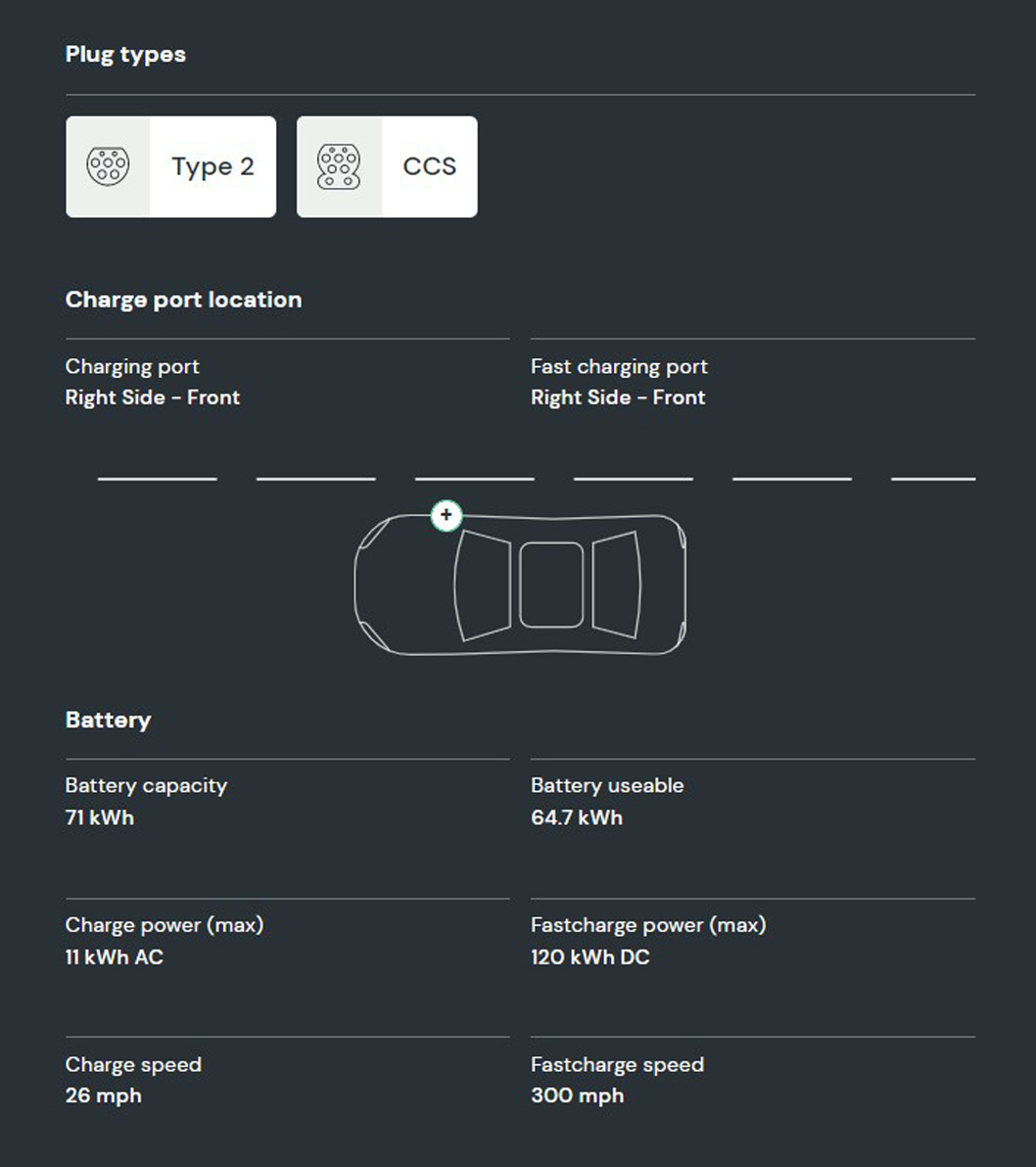 Plug types

Type 2

CCS

Charge port location

Charging port
Right Side - Front

Fast charging port
Right Side - Front

+

Battery

Battery capacity
71 kWh

Battery useable
64.7 kWh

Charge power (max)
11 kWh AC

Fastcharge power (max)
120 kWh DC

Charge speed
26 mph

Fastcharge speed
300 mph